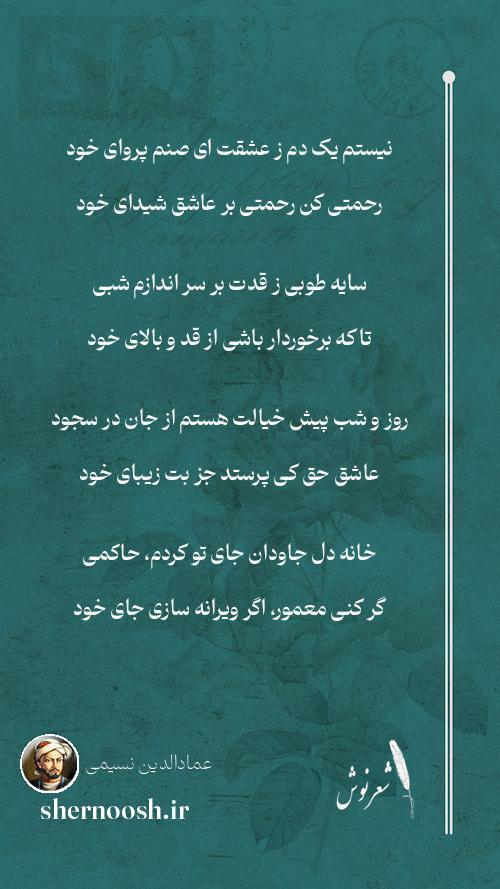 نیستم یک دم ز عشقت ای صنم پروای خود
رحمتی کن رحمتی بر عاشق شیدای خود

سایه طوبی ز قدت بر سر اندازم شبی
تا که برخوردار باشی از قد و بالای خود

روز و شب پیش خیالت هستم از جان در سجود
عاشق حق کی پرستد جز بت زیبای خود

خانه دل جاودان جای تو کردم، حاکمی
گر کنی معمور، اگر ویرانه سازی جای خود

عمادالدین نسیمی
shernoosh.ir
شعرنوش